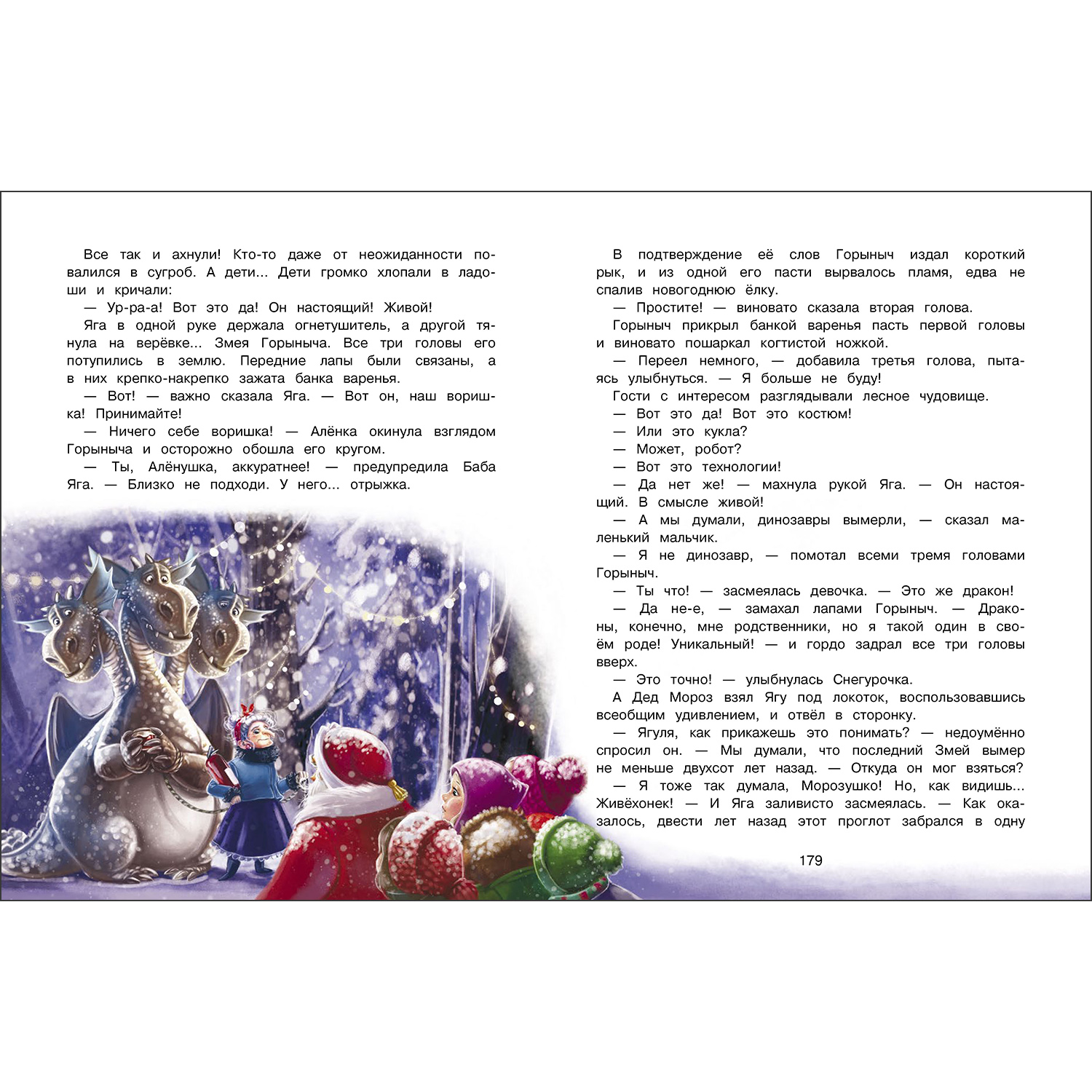 Все так и ахнули! Кто-то даже от неожиданности повалился в сугроб. А дети... Дети громко хлопали в ладоши и кричали:

— Ур-ра-а! Вот это да! Он настоящий! Живой!

Яга в одной руке держала огнетушитель, а другой тянула на верёвке... Змея Горыныча. Все три головы его потупились в землю. Передние лапы были связаны, а в них крепко-накрепко зажата банка варенья.

— Вот! — важно сказала Яга. — Вот он, наш воришка! Принимайте!

— Ничего себе воришка! — Алёнка окинула взглядом Горыныча и осторожно обошла его кругом.

— Ты, Алёнушка, аккуратнее! — предупредила Баба Яга. — Близко не подходи. У него... отрыжка.

В подтверждение её слов Горыныч издал короткий рык, и из одной его пасти вырвалось пламя, едва не спалив новогоднюю ёлку.

— Простите! — виновато сказала вторая голова.

Горыныч прикрыл банкой варенья пасть первой головы и виновато пошаркал когтистой ножкой.

— Переел немного, — добавила третья голова, пытаясь улыбнуться. — Я больше не буду!

Гости с интересом разглядывали лесное чудовище.

— Вот это да! Вот это костюм!

— Или это кукла?

— Может, робот?

— Вот это технологии!

— Да нет же! — махнула рукой Яга. — Он настоящий. В смысле живой!

— А мы думали, динозавры вымерли, — сказал маленький мальчик.

— Я не динозавр, — помотал всеми тремя головами Горыныч.

— Ты что! — засмеялась девочка. — Это же дракон!

— Да не-е, — замахал лапами Горыныч. — Драконы, конечно, мне родственники, но я такой один в своём роде! Уникальный! — и гордо задрал все три головы вверх.

— Это точно! — улыбнулась Снегурочка.

А Дед Мороз взял Ягу под локоток, воспользовавшись всеобщим удивлением, и отвёл в сторонку.

— Ягуля, как прикажешь это понимать? — недоумённо спросил он. — Мы думали, что последний Змей вымер не меньше двухсот лет назад. — Откуда он мог взяться?

— Я тоже так думала, Морозушко! Но, как видишь... Живёхонек! — И Яга заливисто засмеялась. — Как оказалось, двести лет назад этот проглот забрался в одну

179